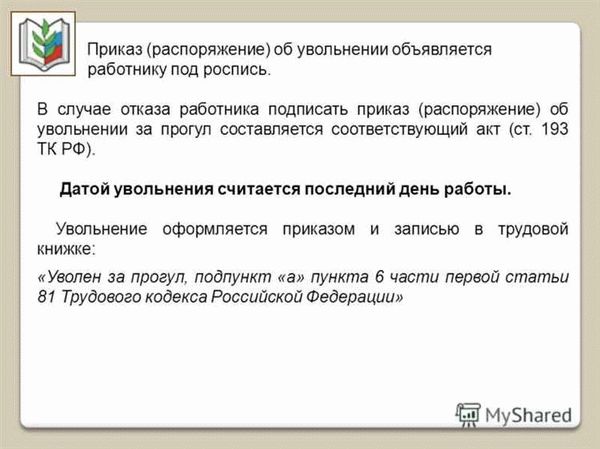 Приказ (распоряжение) об увольнении объявляется работнику под роспись.

В случае отказа работника подписать приказ (распоряжение) об увольнении за прогул составляется соответствующий акт (ст. 193 ТК РФ).

Датой увольнения считается последний день работы.

Увольнение оформляется приказом и записью в трудовой книжке:

«Уволен за прогул, подпункт «а» пункта 6 части первой статьи 81 Трудового кодекса Российской Федерации»

MyShared